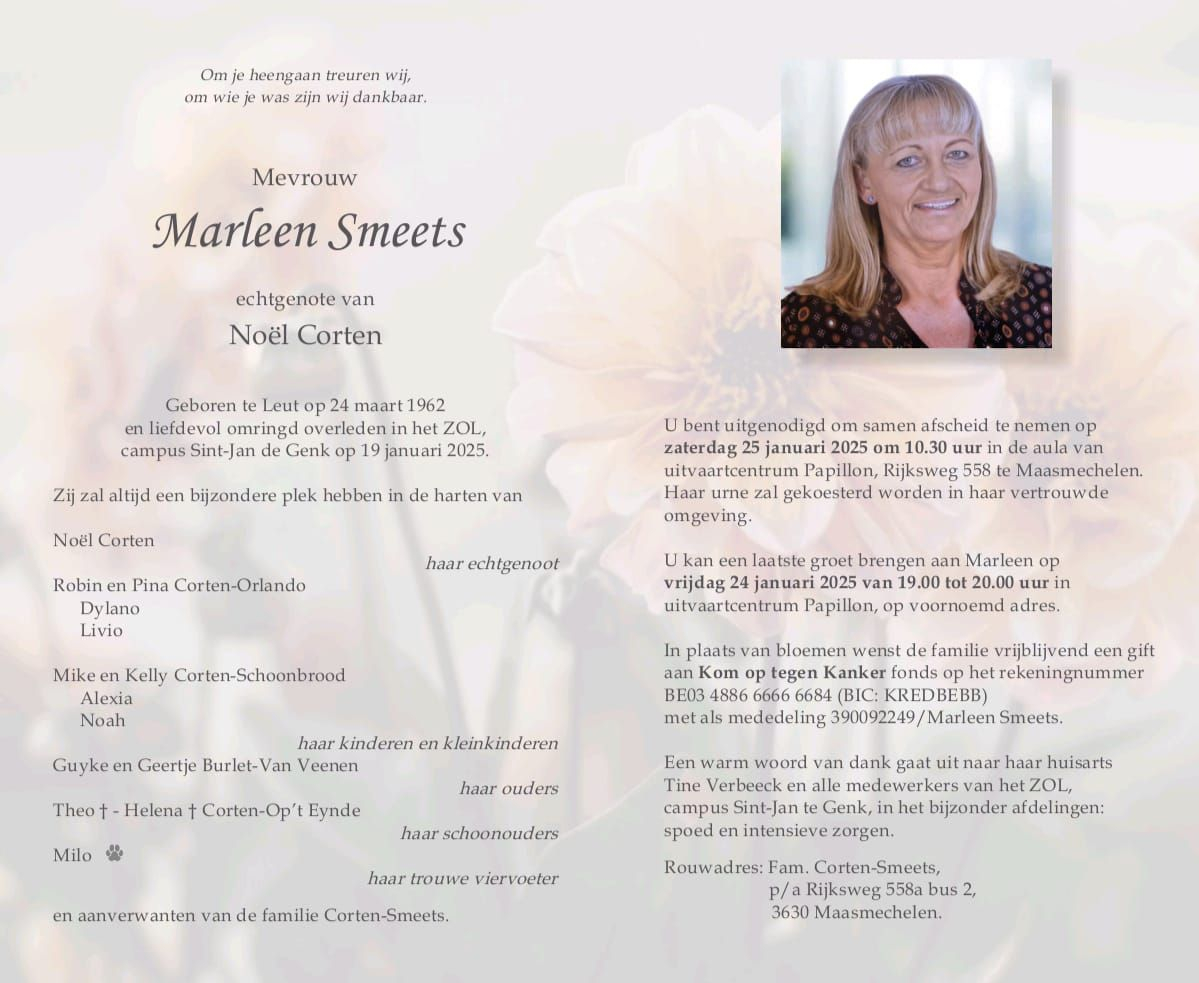 Om je heengaan treuren wij,
om wie je was zijn wij dankbaar.

Mevrouw

Marleen Smeets

echtgenote van

Noël Corten

Geboren te Leut op 24 maart 1962
en liefdevol omringd overleden in het ZOL,
campus Sint-Jan de Genk op 19 januari 2025.

Zij zal altijd een bijzondere plek hebben in de harten van

Noël Corten
haar echtgenoot

Robin en Pina Corten-Orlando
Dylano
Livio

Mike en Kelly Corten-Schoonbrood
Alexia
Noah
haar kinderen en kleinkinderen

Guyke en Geertje Burlet-Van Veenen
haar ouders

Theo † - Helena † Corten-Op't Eynde
haar schoonouders

Milo
haar trouwe viervoeter

en aanverwanten van de familie Corten-Smeets.

U bent uitgenodigd om samen afscheid te nemen op zaterdag 25 januari 2025 om 10.30 uur in de aula van uitvaartcentrum Papillon, Rijksweg 558 te Maasmechelen. Haar urne zal gekoesterd worden in haar vertrouwde omgeving.

U kan een laatste groet brengen aan Marleen op vrijdag 24 januari 2025 van 19.00 tot 20.00 uur in uitvaartcentrum Papillon, op voornoemd adres.

In plaats van bloemen wenst de familie vrijblijvend een gift aan Kom op tegen Kanker fonds op het rekeningnummer BE03 4886 6666 6684 (BIC: KREDBEBB)
met als mededeling 390092249/Marleen Smeets.

Een warm woord van dank gaat uit naar haar huisarts Tine Verbeeck en alle medewerkers van het ZOL, campus Sint-Jan te Genk, in het bijzonder afdelingen: spoed en intensieve zorgen.

Rouwadres: Fam. Corten-Smeets,
p/a Rijksweg 558a bus 2,
3630 Maasmechelen.